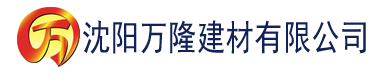 万 沈阳万隆建材有限公司